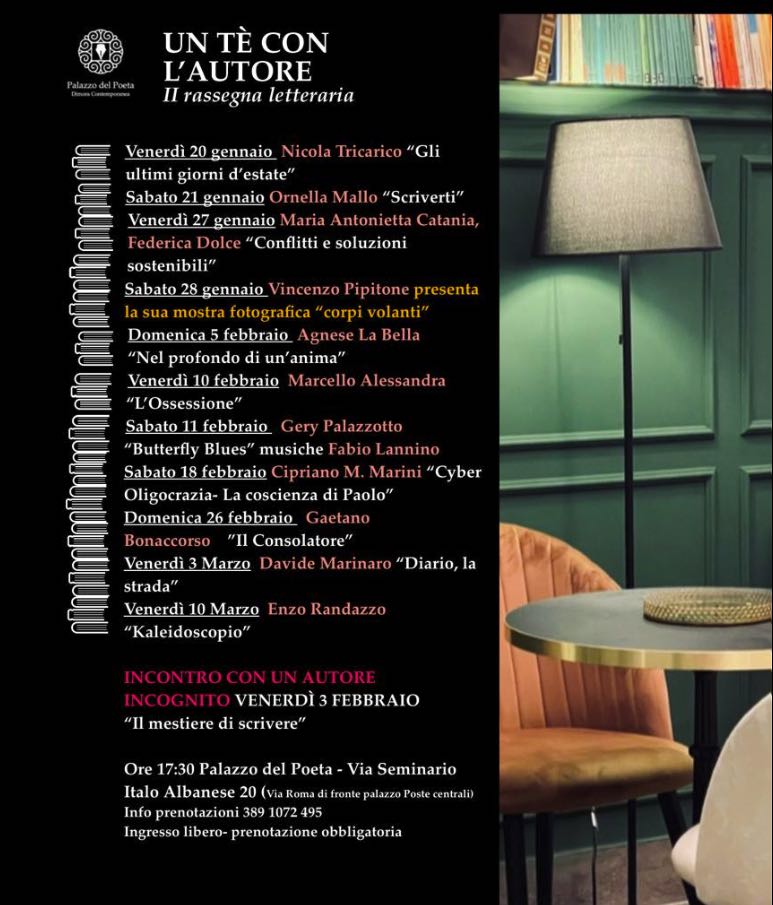 Palazzo del Poeta
Dimora Contemporanea

UN TÈ CON L'AUTORE
II rassegna letteraria

Venerdì 20 gennaio Nicola Tricarico "Gli ultimi giorni d'estate"
Sabato 21 gennaio Ornella Mallo "Scriverti"
Venerdì 27 gennaio Maria Antonietta Catania, Federica Dolce "Conflitti e soluzioni sostenibili"
Sabato 28 gennaio Vincenzo Pipitone presenta la sua mostra fotografica "corpi volanti"
Domenica 5 febbraio Agnese La Bella "Nel profondo di un'anima"
Venerdì 10 febbraio Marcello Alessandra "L'Ossessione"
Sabato 11 febbraio Gery Palazzotto "Butterfly Blues" musiche Fabio Lannino
Sabato 18 febbraio Cipriano M. Marini "Cyber Oligocrazia- La coscienza di Paolo"
Domenica 26 febbraio Gaetano Bonaccorso "Il Consolatore"
Venerdì 3 Marzo Davide Marinaro "Diario, la strada"
Venerdì 10 Marzo Enzo Randazzo "Kaleidoscopio"

INCONTRO CON UN AUTORE INCOGNITO VENERDÌ 3 FEBBRAIO
"Il mestiere di scrivere"

Ore 17:30 Palazzo del Poeta - Via Seminario Italo Albanese 20 (Via Roma di fronte palazzo Poste centrali)
Info prenotazioni 389 1072 495
Ingresso libero- prenotazione obbligatoria